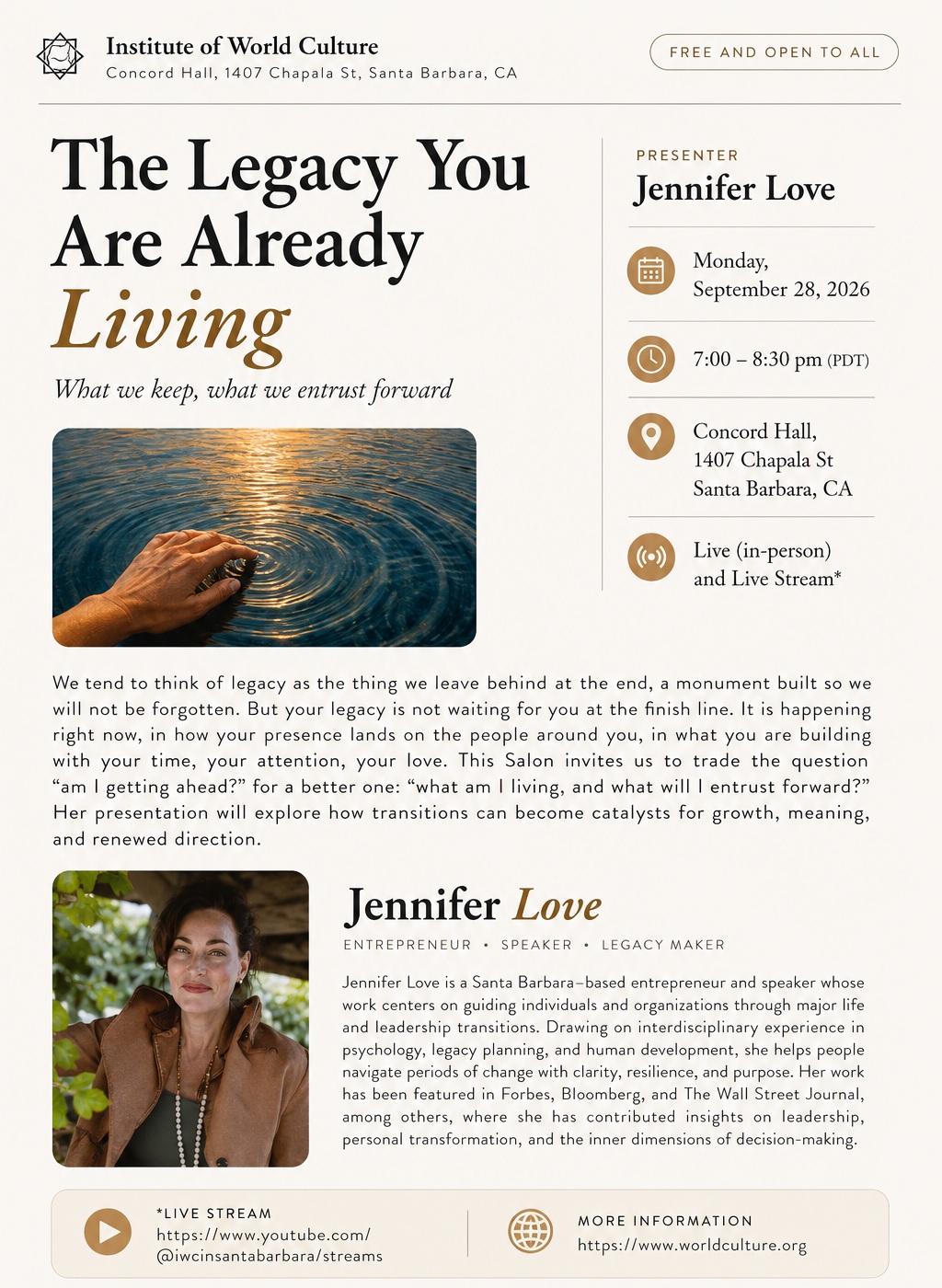 Institute of World Culture
Concord Hall, 1407 Chapala St, Santa Barbara, CA

FREE AND OPEN TO ALL

The Legacy You Are Already Living

What we keep, what we entrust forward

PRESENTER
Jennifer Love

Monday,
September 28, 2026

7:00 – 8:30 pm (PDT)

Concord Hall,
1407 Chapala St
Santa Barbara, CA

Live (in-person)
and Live Stream*

We tend to think of legacy as the thing we leave behind at the end, a monument built so we will not be forgotten. But your legacy is not waiting for you at the finish line. It is happening right now, in how your presence lands on the people around you, in what you are building with your time, your attention, your love. This Salon invites us to trade the question "am I getting ahead?" for a better one: "what am I living, and what will I entrust forward?" Her presentation will explore how transitions can become catalysts for growth, meaning, and renewed direction.

Jennifer Love

ENTREPRENEUR • SPEAKER • LEGACY MAKER

Jennifer Love is a Santa Barbara–based entrepreneur and speaker whose work centers on guiding individuals and organizations through major life and leadership transitions. Drawing on interdisciplinary experience in psychology, legacy planning, and human development, she helps people navigate periods of change with clarity, resilience, and purpose. Her work has been featured in Forbes, Bloomberg, and The Wall Street Journal, among others, where she has contributed insights on leadership, personal transformation, and the inner dimensions of decision-making.

*LIVE STREAM
https://www.youtube.com/
@iwcinsantabarbara/streams

MORE INFORMATION
https://www.worldculture.org